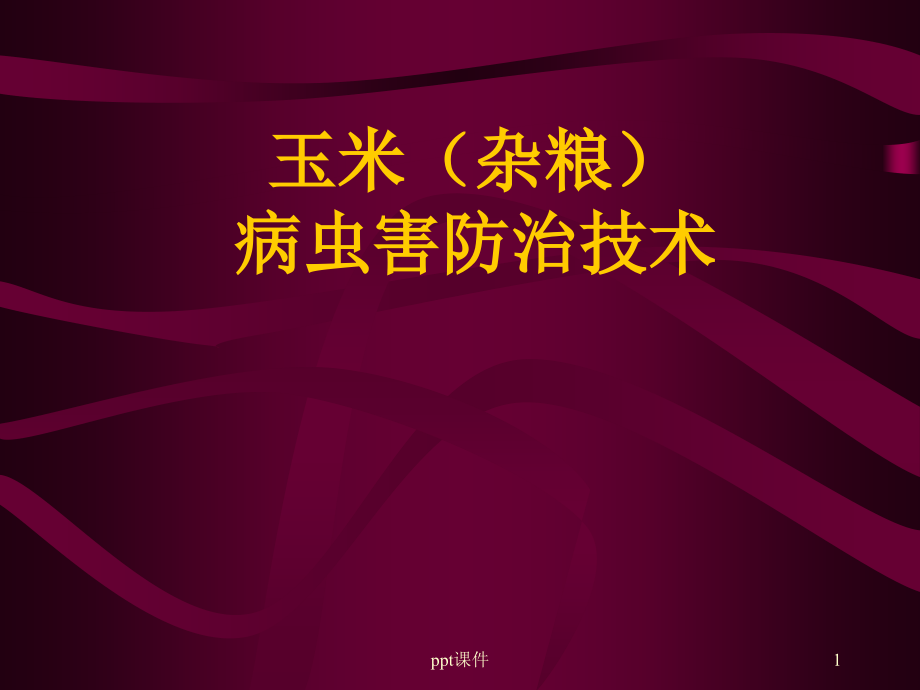 玉米（杂粮）
病虫害防治技术

ppt课件

1